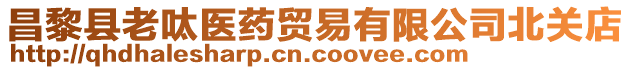 昌黎县老呔医药贸易有限公司北关店
http://qhdhalesharp.cn.coovee.com